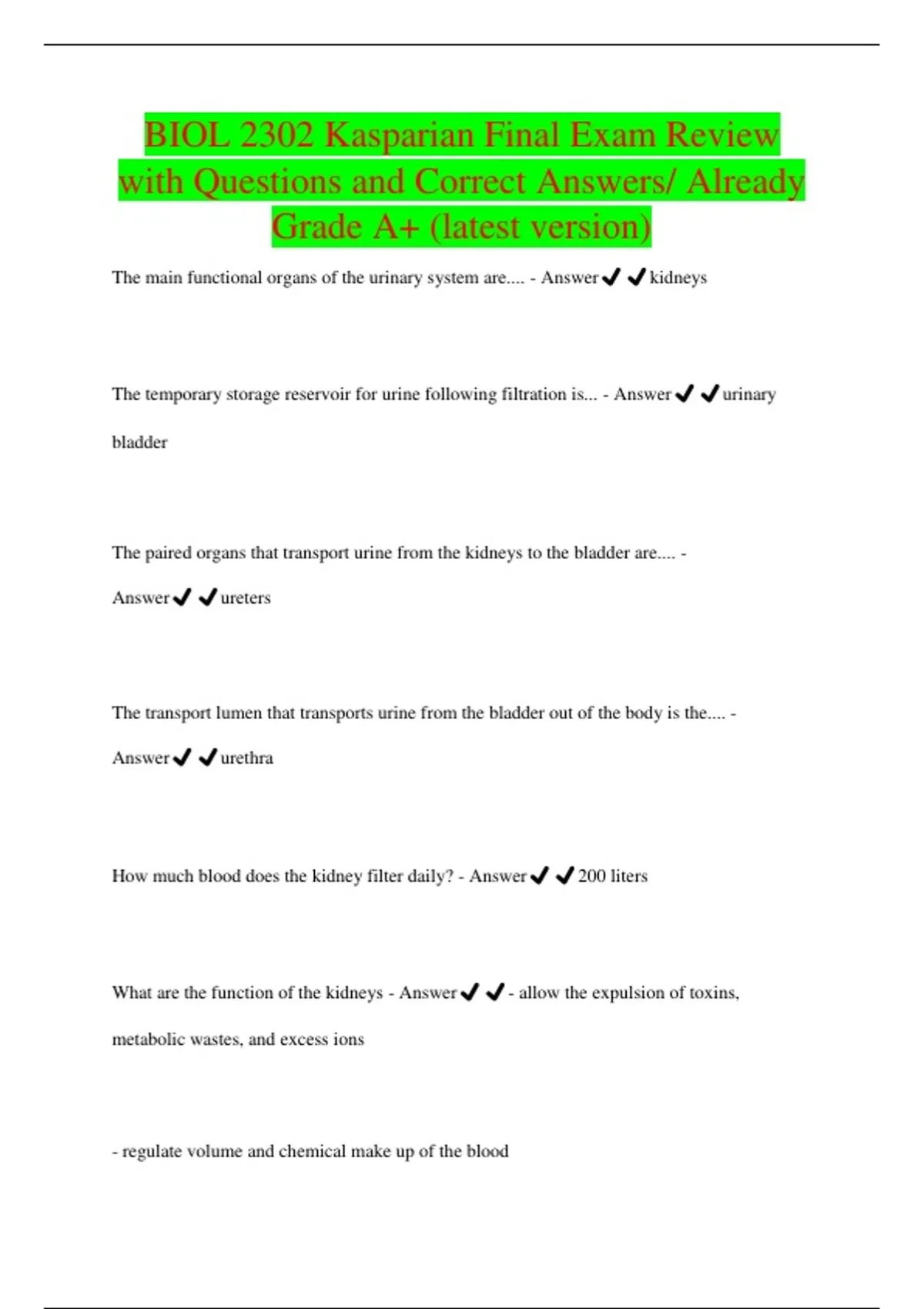 BIOL 2302 Kasparian Final Exam Review with Questions and Correct Answers/ Already Grade A+ (latest version)

The main functional organs of the urinary system are.... - Answer✔✔kidneys

The temporary storage reservoir for urine following filtration is... - Answer✔✔urinary bladder

The paired organs that transport urine from the kidneys to the bladder are.... - Answer✔✔ureters

The transport lumen that transports urine from the bladder out of the body is the.... - Answer✔✔urethra

How much blood does the kidney filter daily? - Answer✔✔200 liters

What are the function of the kidneys - Answer✔✔- allow the expulsion of toxins, metabolic wastes, and excess ions

- regulate volume and chemical make up of the blood